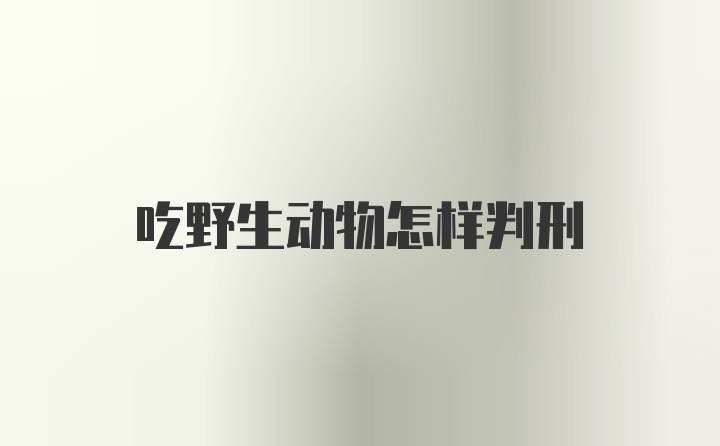 吃野生动物怎样判刑